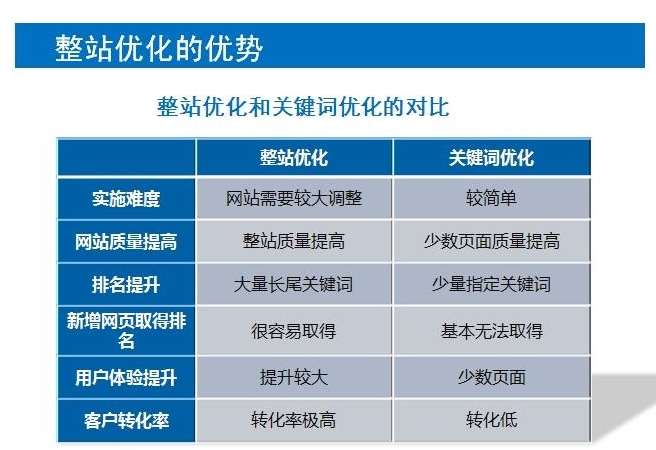 整站优化的优势

整站优化和关键词优化的对比

|  | 整站优化 | 关键词优化 |
|---|---|---|
| 实施难度 | 网站需要较大调整 | 较简单 |
| 网站质量提高 | 整站质量提高 | 少数页面质量提高 |
| 排名提升 | 大量长尾关键词 | 少量指定关键词 |
| 新增网页取得排名 | 很容易取得 | 基本无法取得 |
| 用户体验提升 | 提升较大 | 少数页面 |
| 客户转化率 | 转化率极高 | 转化低 |